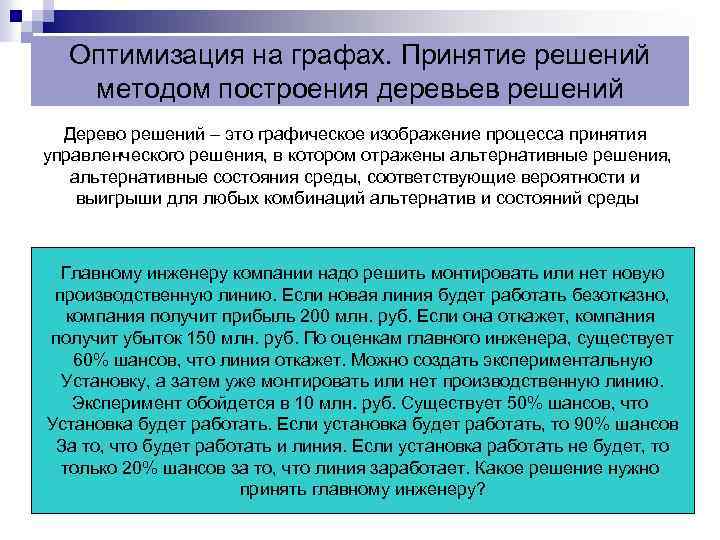 Оптимизация на графах. Принятие решений методом построения деревьев решений

Дерево решений – это графическое изображение процесса принятия управленческого решения, в котором отражены альтернативные решения, альтернативные состояния среды, соответствующие вероятности и выигрыши для любых комбинаций альтернатив и состояний среды

Главному инженеру компании надо решить монтировать или нет новую производственную линию. Если новая линия будет работать безотказно, компания получит прибыль 200 млн. руб. Если она откажет, компания получит убыток 150 млн. руб. По оценкам главного инженера, существует 60% шансов, что линия откажет. Можно создать экспериментальную Установку, а затем уже монтировать или нет производственную линию. Эксперимент обойдется в 10 млн. руб. Существует 50% шансов, что Установка будет работать. Если установка будет работать, то 90% шансов За то, что будет работать и линия. Если установка работать не будет, то только 20% шансов за то, что линия заработает. Какое решение нужно принять главному инженеру?